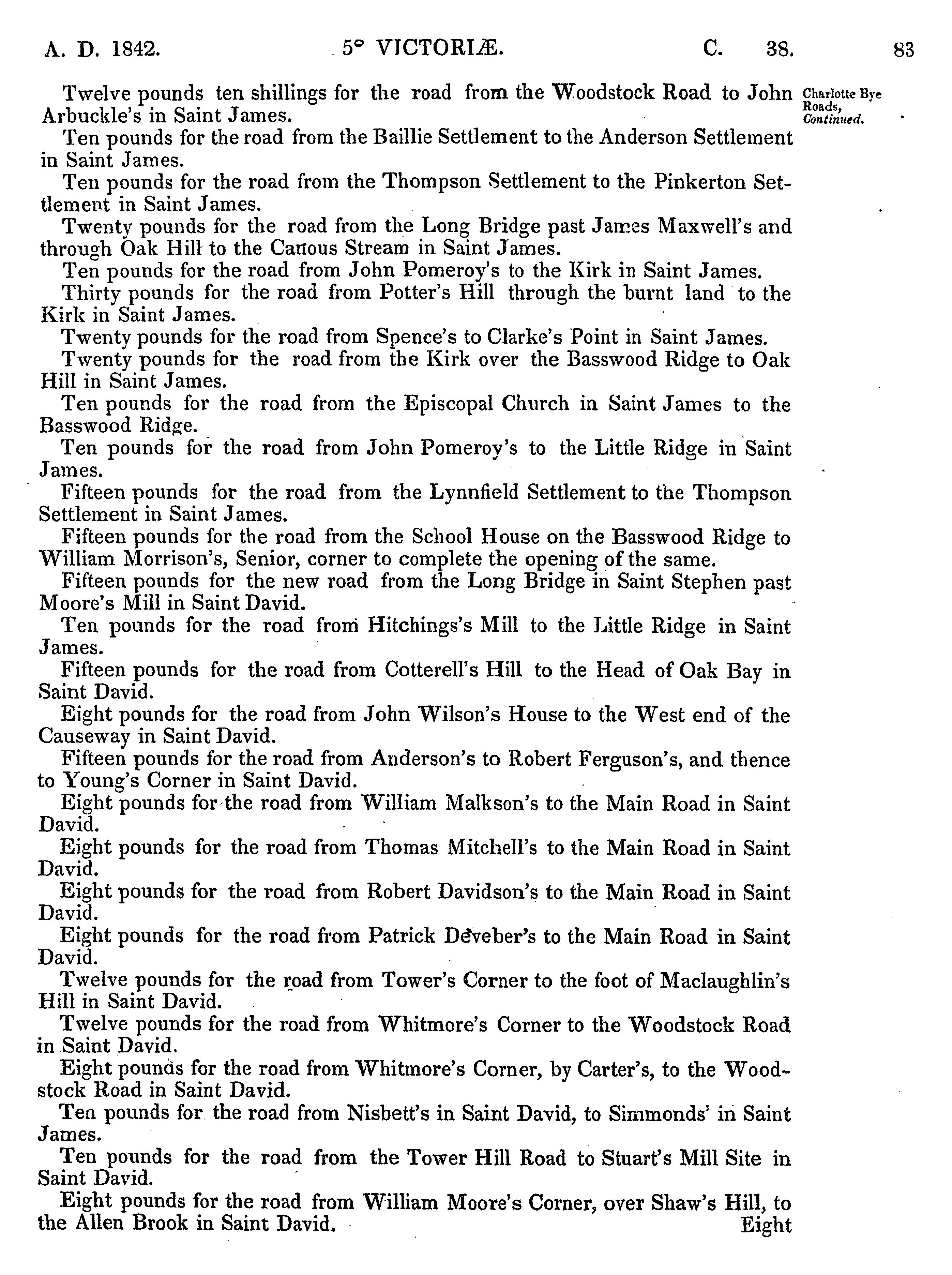 A. D. 1842. 5° VICTORIÆ. C. 38. 83

Twelve pounds ten shillings for the road from the Woodstock Road to John Arbuckle's in Saint James.

Charlotte Bye Roads, Continued.

Ten pounds for the road from the Baillie Settlement to the Anderson Settlement in Saint James.

Ten pounds for the road from the Thompson Settlement to the Pinkerton Settlement in Saint James.

Twenty pounds for the road from the Long Bridge past James Maxwell's and through Oak Hill to the Canous Stream in Saint James.

Ten pounds for the road from John Pomeroy's to the Kirk in Saint James.

Thirty pounds for the road from Potter's Hill through the burnt land to the Kirk in Saint James.

Twenty pounds for the road from Spence's to Clarke's Point in Saint James.

Twenty pounds for the road from the Kirk over the Basswood Ridge to Oak Hill in Saint James.

Ten pounds for the road from the Episcopal Church in Saint James to the Basswood Ridge.

Ten pounds for the road from John Pomeroy's to the Little Ridge in Saint James.

Fifteen pounds for the road from the Lynnfield Settlement to the Thompson Settlement in Saint James.

Fifteen pounds for the road from the School House on the Basswood Ridge to William Morrison's, Senior, corner to complete the opening of the same.

Fifteen pounds for the new road from the Long Bridge in Saint Stephen past Moore's Mill in Saint David.

Ten pounds for the road from Hitchings's Mill to the Little Ridge in Saint James.

Fifteen pounds for the road from Cotterell's Hill to the Head of Oak Bay in Saint David.

Eight pounds for the road from John Wilson's House to the West end of the Causeway in Saint David.

Fifteen pounds for the road from Anderson's to Robert Ferguson's, and thence to Young's Corner in Saint David.

Eight pounds for the road from William Malkson's to the Main Road in Saint David.

Eight pounds for the road from Thomas Mitchell's to the Main Road in Saint David.

Eight pounds for the road from Robert Davidson's to the Main Road in Saint David.

Eight pounds for the road from Patrick Deveber's to the Main Road in Saint David.

Twelve pounds for the road from Tower's Corner to the foot of Maclaughlin's Hill in Saint David.

Twelve pounds for the road from Whitmore's Corner to the Woodstock Road in Saint David.

Eight pounds for the road from Whitmore's Corner, by Carter's, to the Woodstock Road in Saint David.

Ten pounds for the road from Nisbett's in Saint David, to Simmonds' in Saint James.

Ten pounds for the road from the Tower Hill Road to Stuart's Mill Site in Saint David.

Eight pounds for the road from William Moore's Corner, over Shaw's Hill, to the Allen Brook in Saint David.

Eight